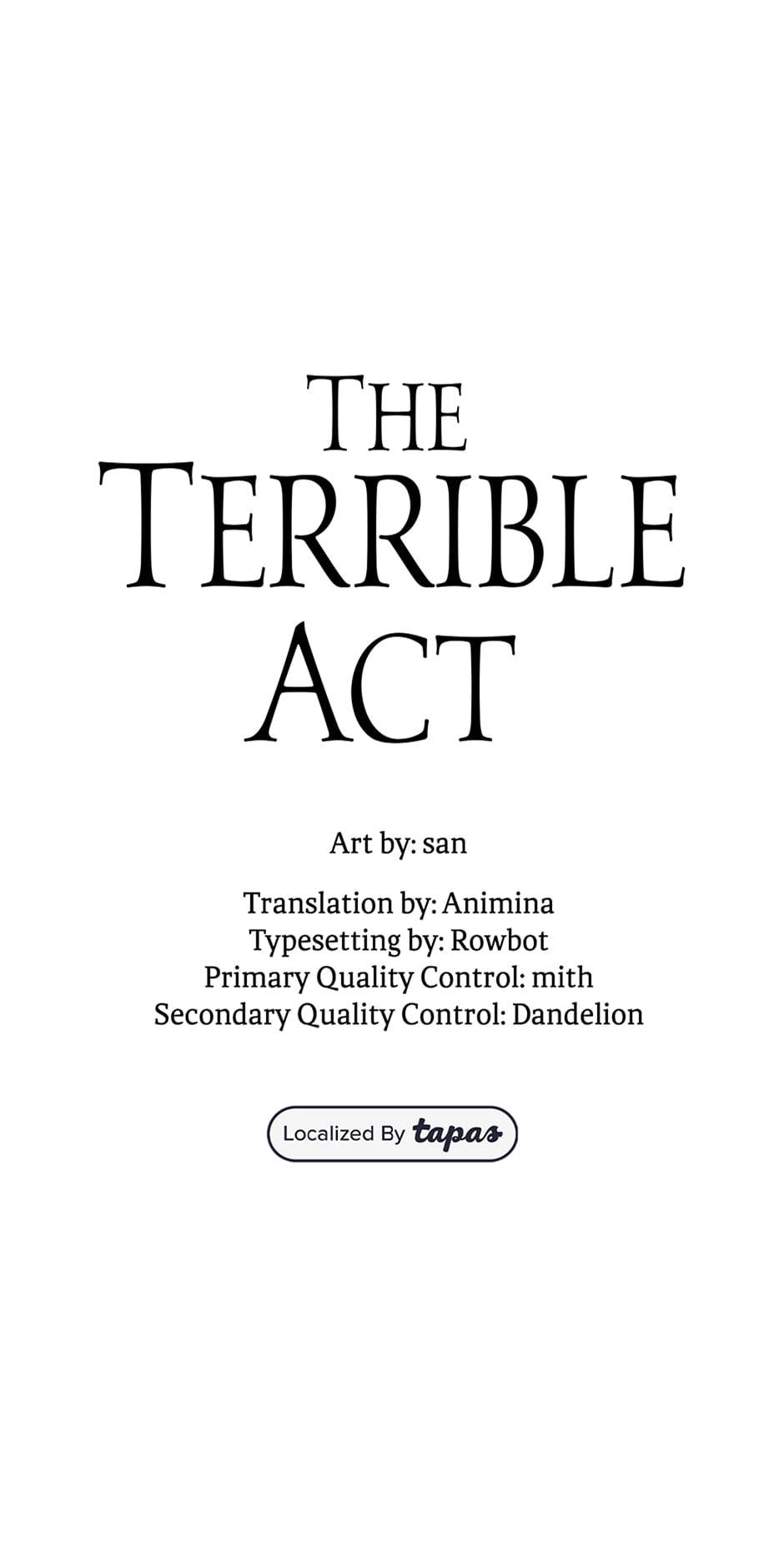 THE
TERRIBLE
ACT

Art by: san

Translation by: Animina
Typesetting by: Rowbot
Primary Quality Control: mith
Secondary Quality Control: Dandelion

Localized By tapas